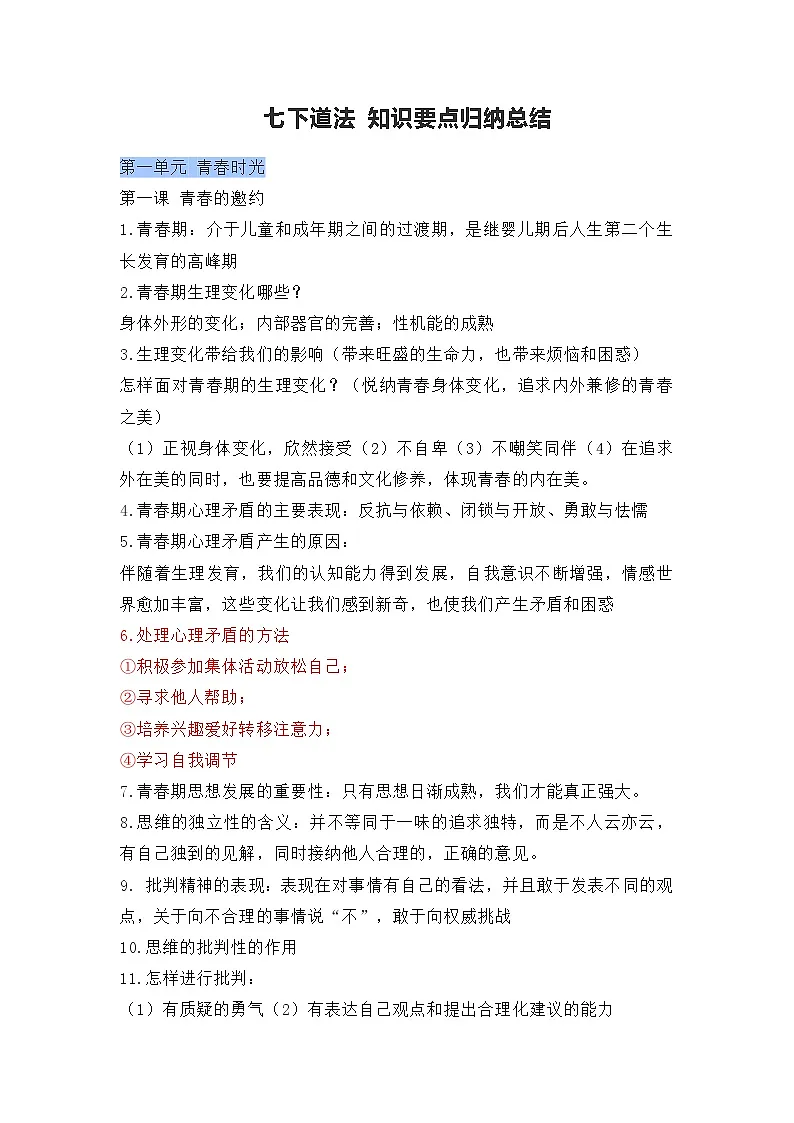 七下道法 知识要点归纳总结

第一单元 青春时光

第一课 青春的邀约

1.青春期：介于儿童和成年期之间的过渡期，是继婴儿期后人生第二个生长发育的高峰期

2.青春期生理变化哪些？

身体外形的变化；内部器官的完善；性机能的成熟

3.生理变化带给我们的影响（带来旺盛的生命力，也带来烦恼和困惑）

怎样面对青春期的生理变化？（悦纳青春身体变化，追求内外兼修的青春之美）

（1）正视身体变化，欣然接受（2）不自卑（3）不嘲笑同伴（4）在追求外在美的同时，也要提高品德和文化修养，体现青春的内在美。

4.青春期心理矛盾的主要表现：反抗与依赖、闭锁与开放、勇敢与怯懦

5.青春期心理矛盾产生的原因：

伴随着生理发育，我们的认知能力得到发展，自我意识不断增强，情感世界愈加丰富，这些变化让我们感到新奇，也使我们产生矛盾和困惑

6.处理心理矛盾的方法

①积极参加集体活动放松自己；

②寻求他人帮助；

③培养兴趣爱好转移注意力；

④学习自我调节

7.青春期思想发展的重要性：只有思想日渐成熟，我们才能真正强大。

8.思维的独立性的含义：并不等同于一味的追求独特，而是不人云亦云，有自己独到的见解，同时接纳他人合理的，正确的意见。

9. 批判精神的表现：表现在对事情有自己的看法，并且敢于发表不同的观点，关于向不合理的事情说“不”，敢于向权威挑战

10.思维的批判性的作用

11.怎样进行批判：

（1）有质疑的勇气（2）有表达自己观点和提出合理化建议的能力